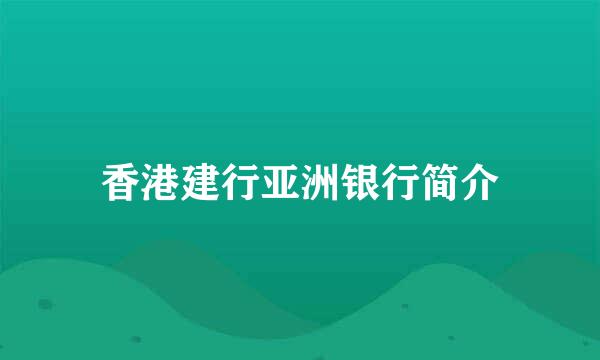 香港建行亚洲银行简介